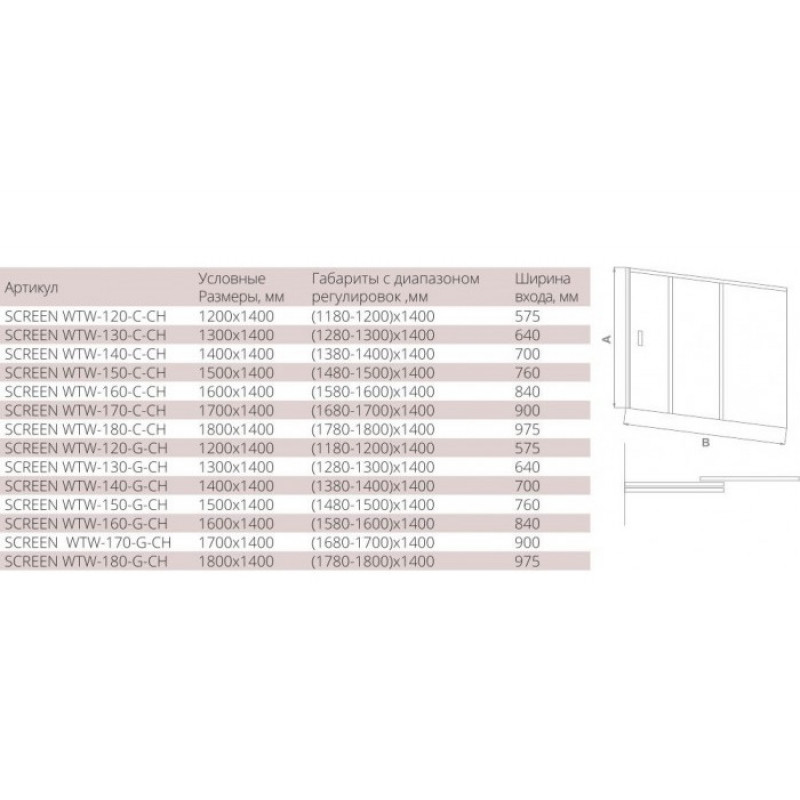 | Артикул | Условные Размеры, мм | Габариты с диапазоном регулировок ,мм | Ширина входа, мм |
|---|---|---|---|
| SCREEN WTW-120-C-CH | 1200x1400 | (1180-1200)x1400 | 575 |
| SCREEN WTW-130-C-CH | 1300x1400 | (1280-1300)x1400 | 640 |
| SCREEN WTW-140-C-CH | 1400x1400 | (1380-1400)x1400 | 700 |
| SCREEN WTW-150-C-CH | 1500x1400 | (1480-1500)x1400 | 760 |
| SCREEN WTW-160-C-CH | 1600x1400 | (1580-1600)x1400 | 840 |
| SCREEN WTW-170-C-CH | 1700x1400 | (1680-1700)x1400 | 900 |
| SCREEN WTW-180-C-CH | 1800x1400 | (1780-1800)x1400 | 975 |
| SCREEN WTW-120-G-CH | 1200x1400 | (1180-1200)x1400 | 575 |
| SCREEN WTW-130-G-CH | 1300x1400 | (1280-1300)x1400 | 640 |
| SCREEN WTW-140-G-CH | 1400x1400 | (1380-1400)x1400 | 700 |
| SCREEN WTW-150-G-CH | 1500x1400 | (1480-1500)x1400 | 760 |
| SCREEN WTW-160-G-CH | 1600x1400 | (1580-1600)x1400 | 840 |
| SCREEN WTW-170-G-CH | 1700x1400 | (1680-1700)x1400 | 900 |
| SCREEN WTW-180-G-CH | 1800x1400 | (1780-1800)x1400 | 975 |

A

B